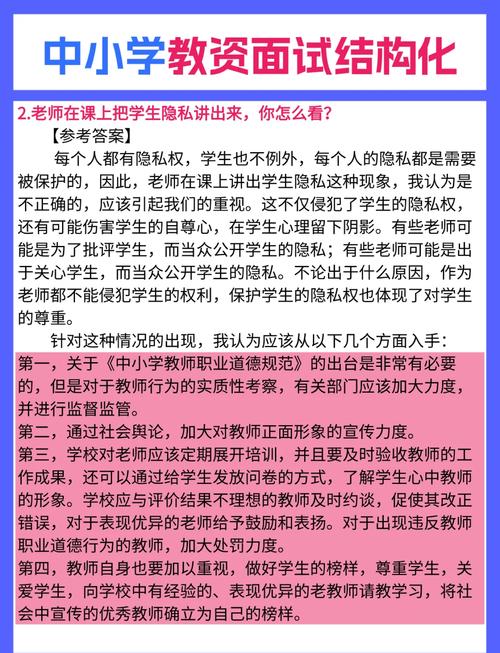 中小学教资面试结构化

2.老师在课上把学生隐私讲出来，你怎么看？

【参考答案】

每个人都有隐私权，学生也不例外，每个人的隐私都是需要被保护的，因此，老师在课上讲出学生隐私这种现象，我认为是不正确的，应该引起我们的重视。这不仅侵犯了学生的隐私权，还有可能伤害学生的自尊心，在学生心理留下阴影。有些老师可能是为了批评学生，而当众公开学生的隐私；有些老师可能是出于关心学生，而当众公开学生的隐私。不论出于什么原因，作为老师都不能侵犯学生的权利，保护学生的隐私权也体现了对学生的尊重。

针对这种情况的出现，我认为应该从以下几个方面入手：

第一，关于《中小学教师职业道德规范》的出台是非常有必要的，但是对于教师行为的实质性考察，有关部门应该加大力度，并进行监督监管。

第二，通过社会舆论，加大对教师正面形象的宣传力度。

第三，学校对老师应该定期展开培训，并且要及时验收教师的工作成果，还可以通过给学生发放问卷的方式，了解学生心中教师的形象。学校应与评价结果不理想的教师及时约谈，促使其改正错误，对于表现优异的老师给予鼓励和表扬。对于出现违反教师职业道德行为的教师，加大处罚力度。

第四，教师自身也要加以重视，做好学生的榜样，尊重学生，关爱学生，向学校中有经验的、表现优异的老教师请教学习，将社会中宣传的优秀教师确立为自己的榜样。